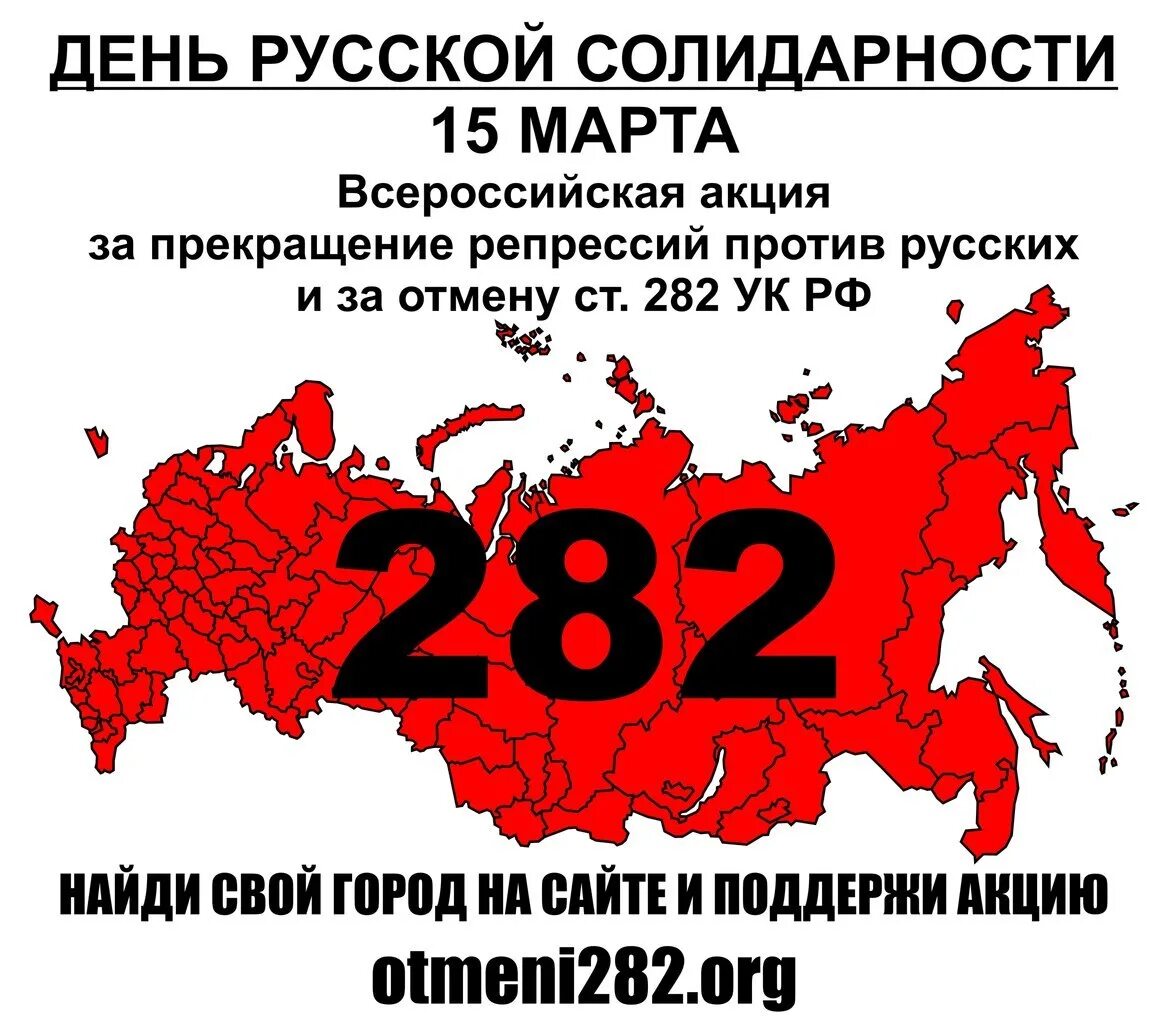 ДЕНЬ РУССКОЙ СОЛИДАРНОСТИ
15 МАРТА
Всероссийская акция
за прекращение репрессий против русских
и за отмену ст. 282 УК РФ

282

НАЙДИ СВОЙ ГОРОД НА САЙТЕ И ПОДДЕРЖИ АКЦИЮ
otmeni282.org